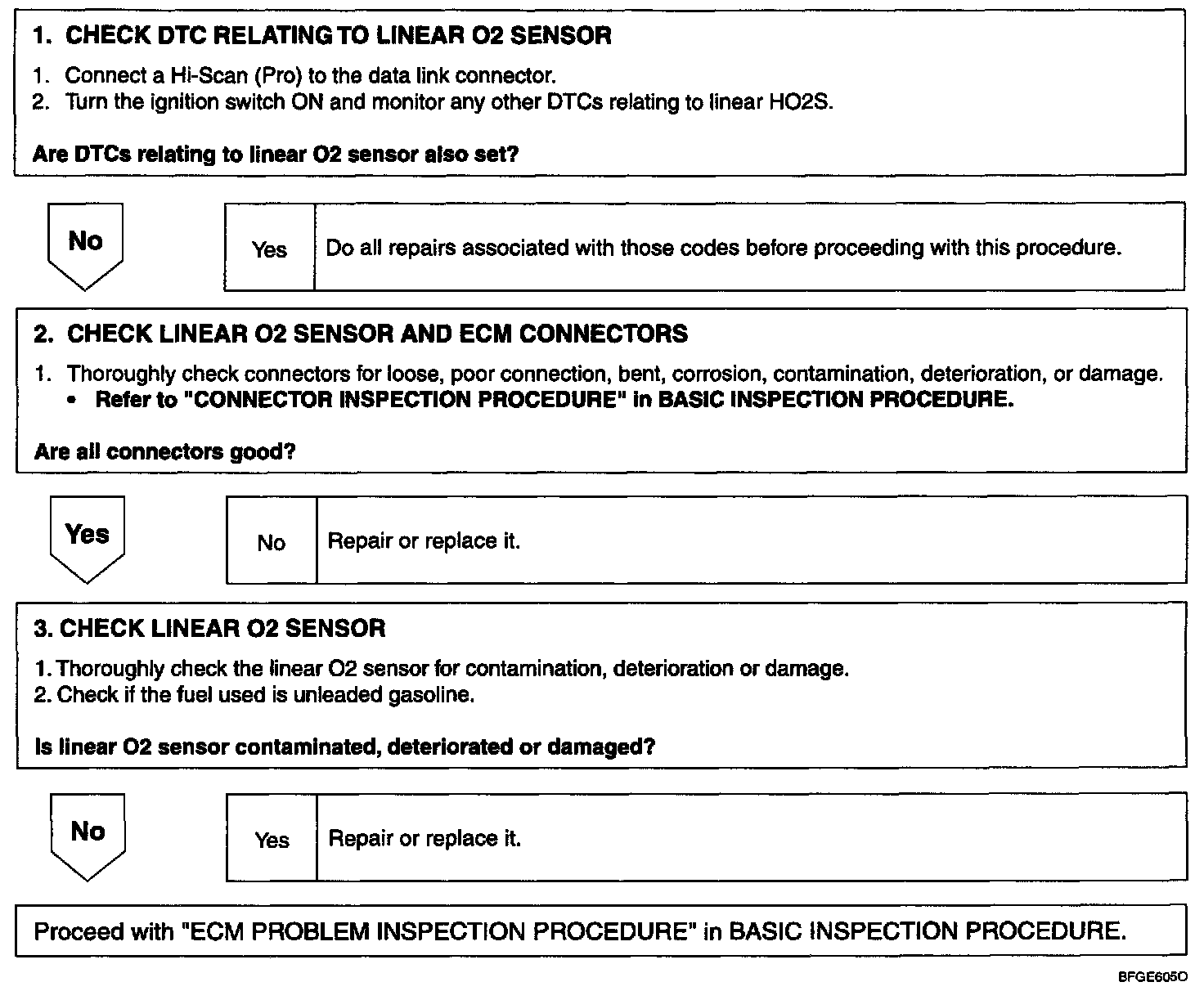 1. CHECK DTC RELATING TO LINEAR O2 SENSOR

1. Connect a Hi-Scan (Pro) to the data link connector.
2. Turn the ignition switch ON and monitor any other DTCs relating to linear HO2S.

Are DTCs relating to linear O2 sensor also set?

No

Yes

Do all repairs associated with those codes before proceeding with this procedure.

2. CHECK LINEAR O2 SENSOR AND ECM CONNECTORS

1. Thoroughly check connectors for loose, poor connection, bent, corrosion, contamination, deterioration, or damage.
• Refer to "CONNECTOR INSPECTION PROCEDURE" in BASIC INSPECTION PROCEDURE.

Are all connectors good?

Yes

No

Repair or replace it.

3. CHECK LINEAR O2 SENSOR

1. Thoroughly check the linear O2 sensor for contamination, deterioration or damage.
2. Check if the fuel used is unleaded gasoline.

Is linear O2 sensor contaminated, deteriorated or damaged?

No

Yes

Repair or replace it.

Proceed with "ECM PROBLEM INSPECTION PROCEDURE" in BASIC INSPECTION PROCEDURE.

BFGE605O